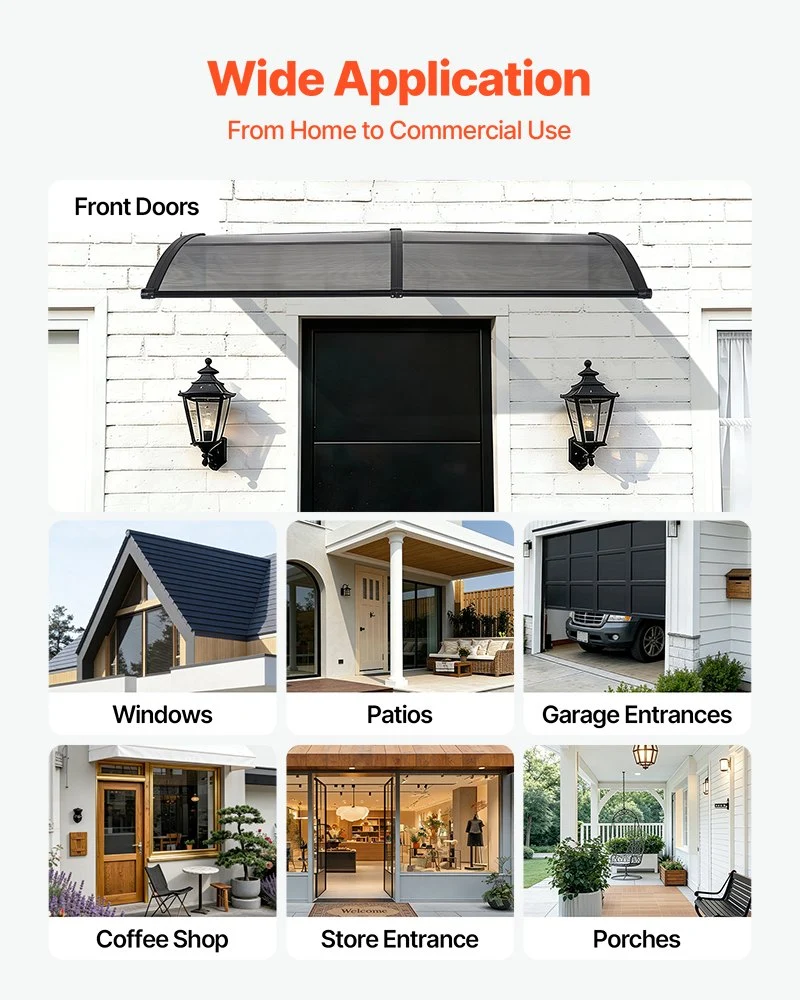 Wide Application

From Home to Commercial Use

Front Doors

Windows

Patios

Garage Entrances

Coffee Shop

Store Entrance

Porches